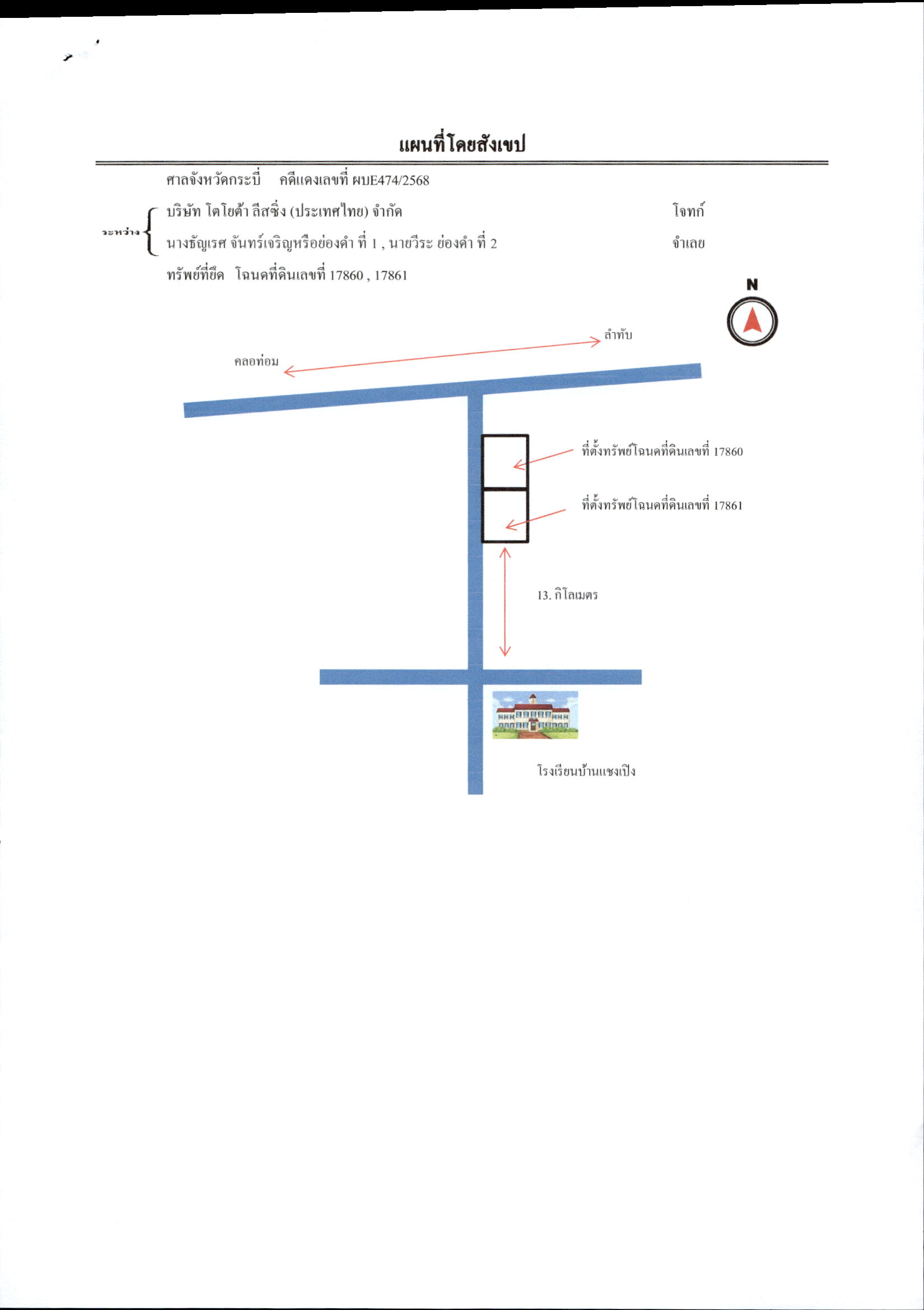 แผนที่โดยสังเขป

ศาลจังหวัดกระบี่ คดีแดงเลขที่ ผบE474/2568

ระหว่าง บริษัท โตโยต้า ลีสซิ่ง (ประเทศไทย) จำกัด โจทก์

นางธัญเรศ จันทร์เจริญหรือย่องดำ ที่ 1 , นายวีระ ย่องดำ ที่ 2 จำเลย

ทรัพย์ที่ยึด โฉนดที่ดินเลขที่ 17860 , 17861

N

ลำทับ

คลองท่อม

ที่ตั้งทรัพย์โฉนดที่ดินเลขที่ 17860

ที่ตั้งทรัพย์โฉนดที่ดินเลขที่ 17861

13. กิโลเมตร

โรงเรียนบ้านแชงเปิง